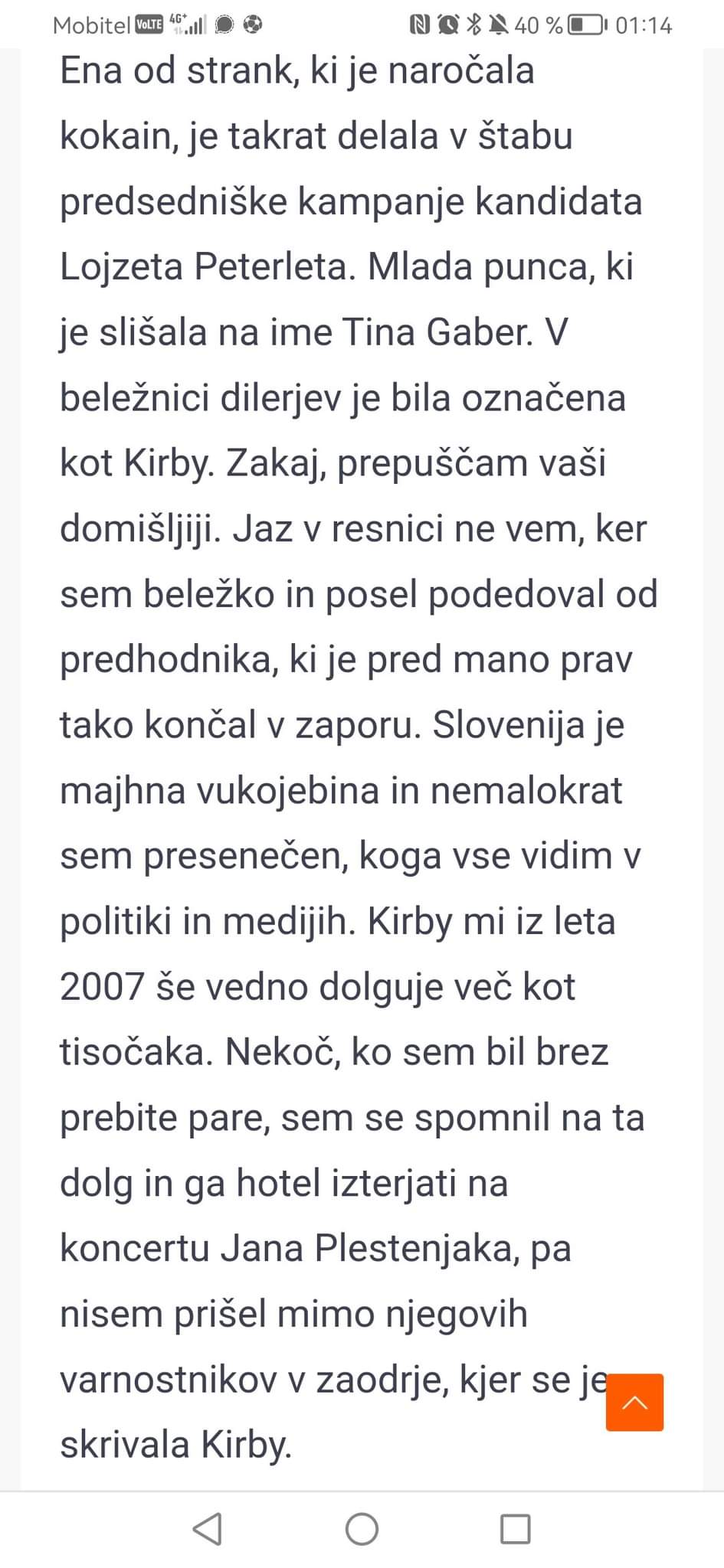 Mobitel VoLTE 4G+ 40 % 01:14

Ena od strank, ki je naročala kokain, je takrat delala v štabu predsedniške kampanje kandidata Lojzeta Peterleta. Mlada punca, ki je slišala na ime Tina Gaber. V beležnici dilerjev je bila označena kot Kirby. Zakaj, prepuščam vaši domišljiji. Jaz v resnici ne vem, ker sem beležko in posel podedoval od predhodnika, ki je pred mano prav tako končal v zaporu. Slovenija je majhna vukojebina in nemalokrat sem presenečen, koga vse vidim v politiki in medijih. Kirby mi iz leta 2007 še vedno dolguje več kot tisočaka. Nekoč, ko sem bil brez prebite pare, sem se spomnil na ta dolg in ga hotel izterjati na koncertu Jana Plestenjaka, pa nisem prišel mimo njegovih varnostnikov v zaodrje, kjer se je skrivala Kirby.